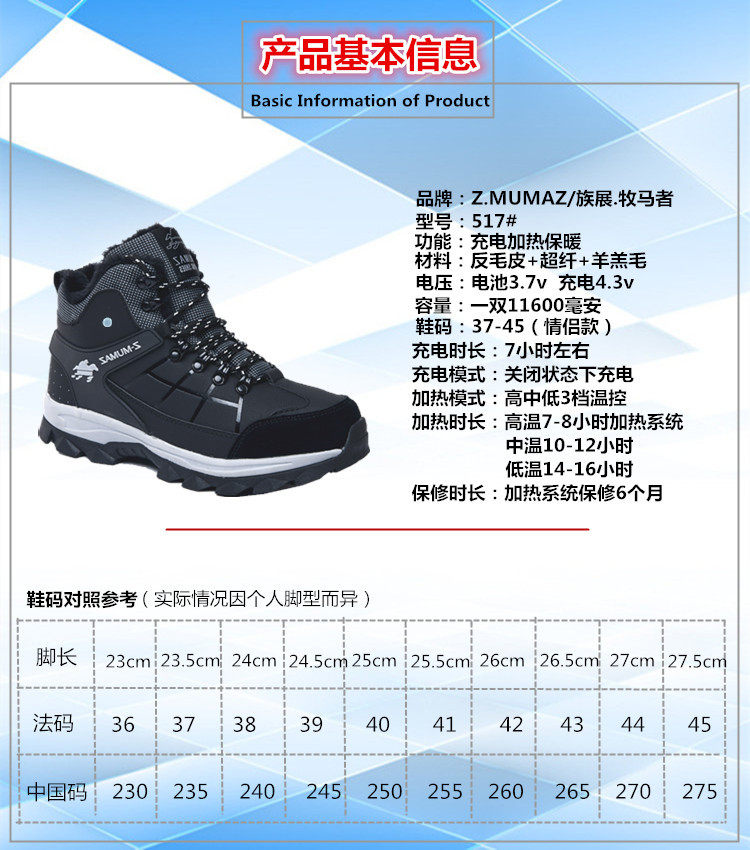 产品基本信息
Basic Information of Product

SAMUM-S

品牌：Z.MUMAZ/族展.牧马者
型号：517#
功能：充电加热保暖
材料：反毛皮+超纤+羊羔毛
电压：电池3.7v 充电4.3v
容量：一双11600毫安
鞋码：37-45（情侣款）
充电时长：7小时左右
充电模式：关闭状态下充电
加热模式：高中低3档温控
加热时长：高温7-8小时加热系统
中温10-12小时
低温14-16小时
保修时长：加热系统保修6个月

鞋码对照参考（实际情况因个人脚型而异）

| 脚长 | 23cm | 23.5cm | 24cm | 24.5cm | 25cm | 25.5cm | 26cm | 26.5cm | 27cm | 27.5cm |
|---|---|---|---|---|---|---|---|---|---|---|
| 法码 | 36 | 37 | 38 | 39 | 40 | 41 | 42 | 43 | 44 | 45 |
| 中国码 | 230 | 235 | 240 | 245 | 250 | 255 | 260 | 265 | 270 | 275 |